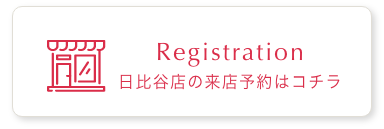 Registration
日比谷店の来店予約はコチラ